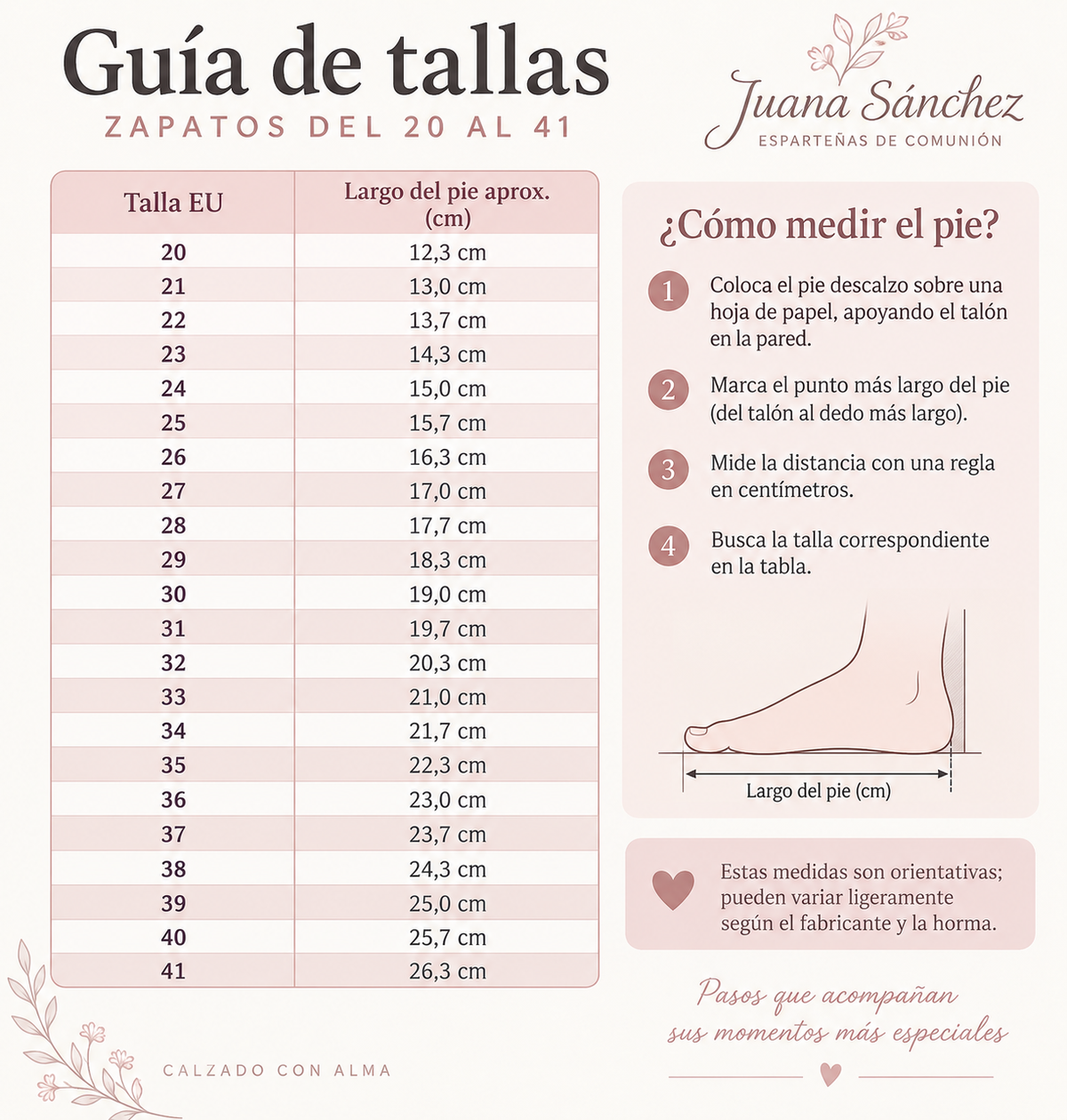 Guía de tallas
ZAPATOS DEL 20 AL 41

Juana Sánchez
ESPARTEÑAS DE COMUNIÓN

| Talla EU | Largo del pie aprox. (cm) |
|---|---|
| 20 | 12,3 cm |
| 21 | 13,0 cm |
| 22 | 13,7 cm |
| 23 | 14,3 cm |
| 24 | 15,0 cm |
| 25 | 15,7 cm |
| 26 | 16,3 cm |
| 27 | 17,0 cm |
| 28 | 17,7 cm |
| 29 | 18,3 cm |
| 30 | 19,0 cm |
| 31 | 19,7 cm |
| 32 | 20,3 cm |
| 33 | 21,0 cm |
| 34 | 21,7 cm |
| 35 | 22,3 cm |
| 36 | 23,0 cm |
| 37 | 23,7 cm |
| 38 | 24,3 cm |
| 39 | 25,0 cm |
| 40 | 25,7 cm |
| 41 | 26,3 cm |

¿Cómo medir el pie?

1 Coloca el pie descalzo sobre una hoja de papel, apoyando el talón en la pared.

2 Marca el punto más largo del pie (del talón al dedo más largo).

3 Mide la distancia con una regla en centímetros.

4 Busca la talla correspondiente en la tabla.

Largo del pie (cm)

Estas medidas son orientativas; pueden variar ligeramente según el fabricante y la horma.

Pasos que acompañan sus momentos más especiales

CALZADO CON ALMA